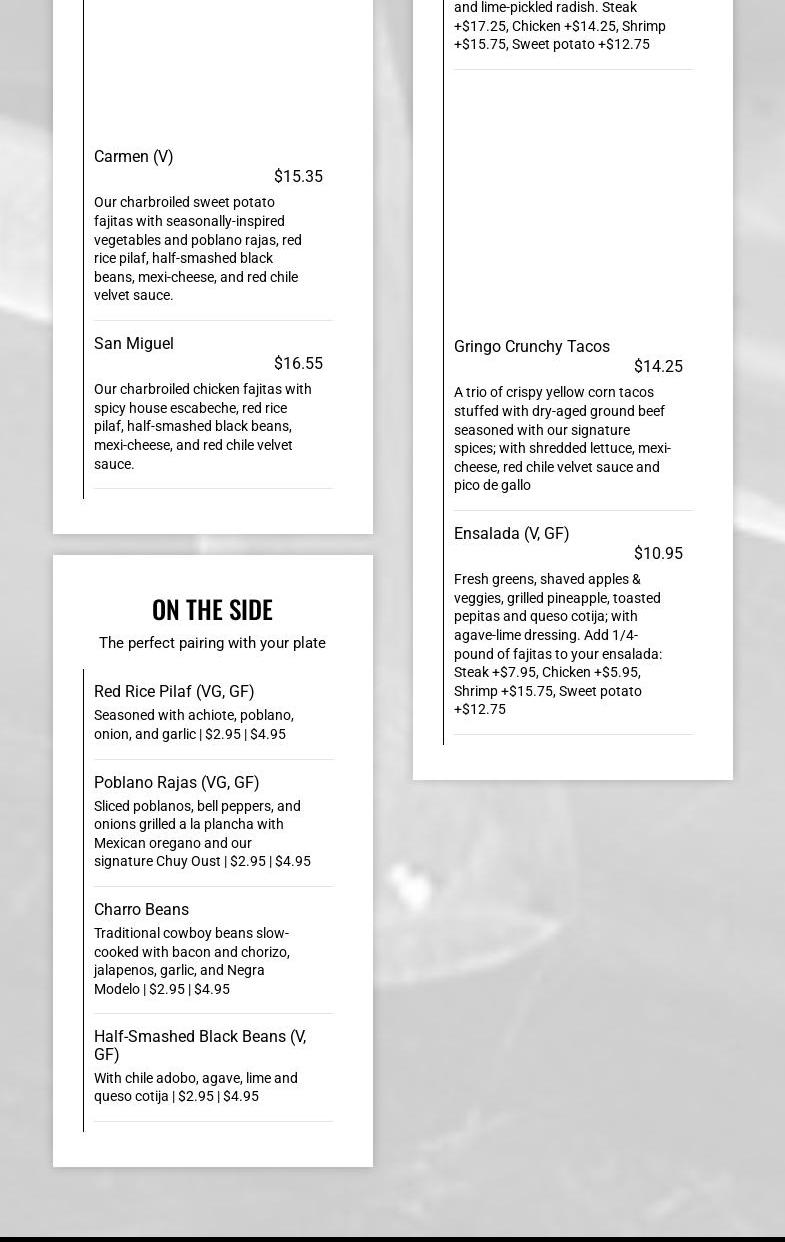 Carmen (V)
$15.35
Our charbroiled sweet potato fajitas with seasonally-inspired vegetables and poblano rajas, red rice pilaf, half-smashed black beans, mexi-cheese, and red chile velvet sauce.

San Miguel
$16.55
Our charbroiled chicken fajitas with spicy house escabeche, red rice pilaf, half-smashed black beans, mexi-cheese, and red chile velvet sauce.

ON THE SIDE
The perfect pairing with your plate

Red Rice Pilaf (VG, GF)
Seasoned with achiote, poblano, onion, and garlic | $2.95 | $4.95

Poblano Rajas (VG, GF)
Sliced poblanos, bell peppers, and onions grilled a la plancha with Mexican oregano and our signature Chuy Oust | $2.95 | $4.95

Charro Beans
Traditional cowboy beans slow-cooked with bacon and chorizo, jalapenos, garlic, and Negra Modelo | $2.95 | $4.95

Half-Smashed Black Beans (V, GF)
With chile adobo, agave, lime and queso cotija | $2.95 | $4.95

and lime-pickled radish. Steak +$17.25, Chicken +$14.25, Shrimp +$15.75, Sweet potato +$12.75

Gringo Crunchy Tacos
$14.25
A trio of crispy yellow corn tacos stuffed with dry-aged ground beef seasoned with our signature spices; with shredded lettuce, mexi-cheese, red chile velvet sauce and pico de gallo

Ensalada (V, GF)
$10.95
Fresh greens, shaved apples & veggies, grilled pineapple, toasted pepitas and queso cotija; with agave-lime dressing. Add 1/4-pound of fajitas to your ensalada: Steak +$7.95, Chicken +$5.95, Shrimp +$15.75, Sweet potato +$12.75